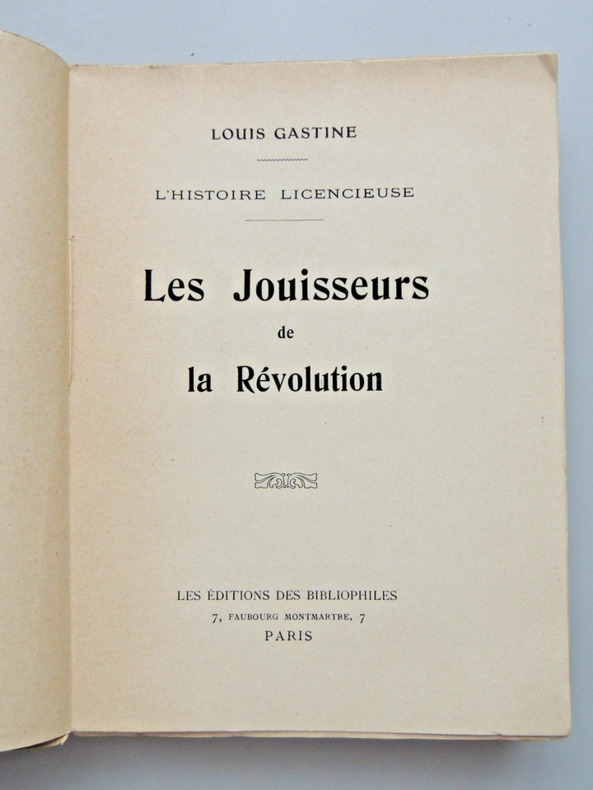 LOUIS GASTINE

L'HISTOIRE LICENCIEUSE

Les Jouisseurs
de
la Révolution

LES ÉDITIONS DES BIBLIOPHILES
7, FAUBOURG MONTMARTRE, 7
PARIS